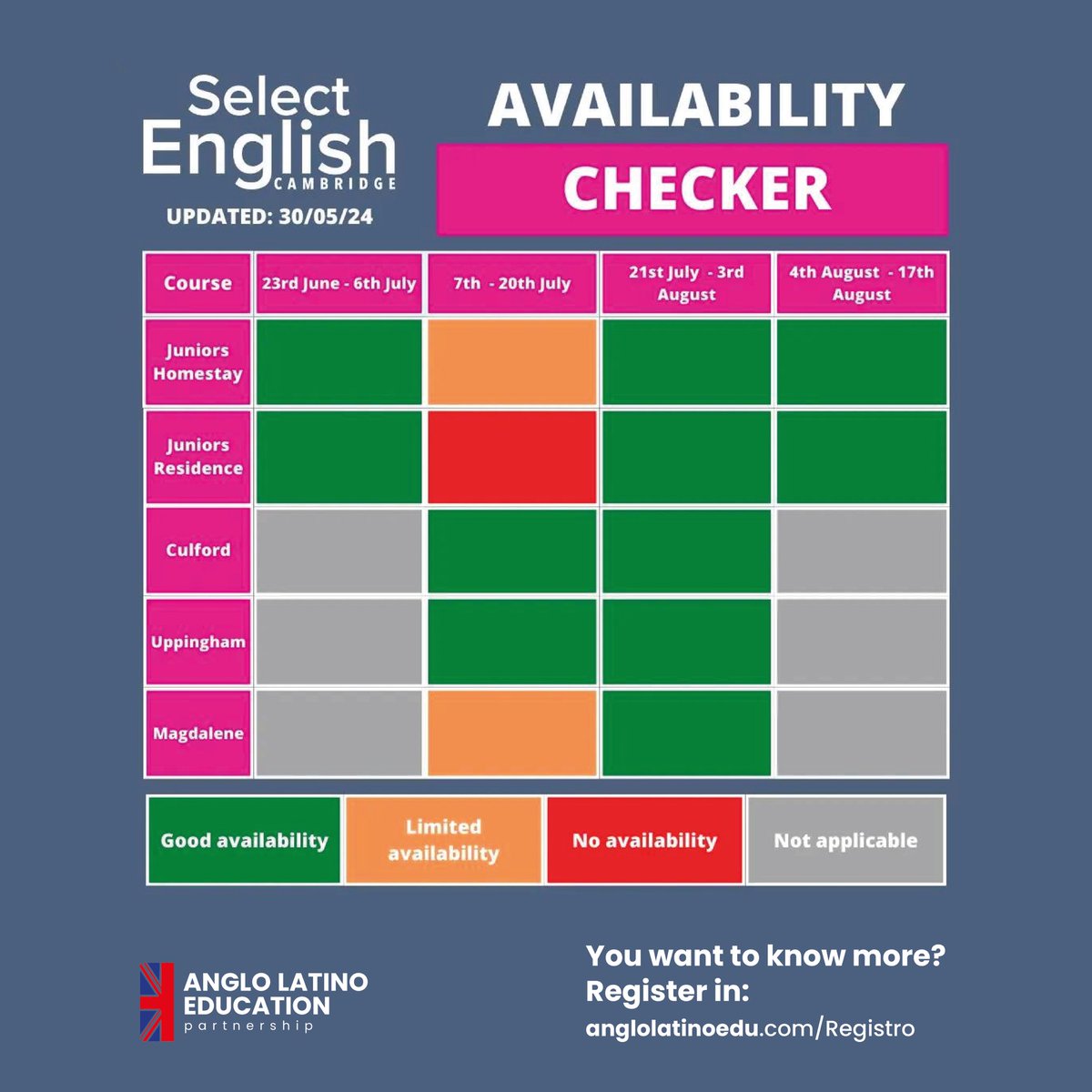 Select English CAMBRIDGE

UPDATED: 30/05/24

AVAILABILITY

CHECKER

| Course | 23rd June - 6th July | 7th - 20th July | 21st July - 3rd August | 4th August - 17th August |
|---|---|---|---|---|
| Juniors Homestay | | | | |
| Juniors Residence | | | | |
| Culford | | | | |
| Uppingham | | | | |
| Magdalene | | | | |

| Good availability | Limited availability | No availability | Not applicable |
|---|---|---|---|

ANGLO LATINO EDUCATION partnership

You want to know more? Register in:
anglolatinoedu.com/Registro